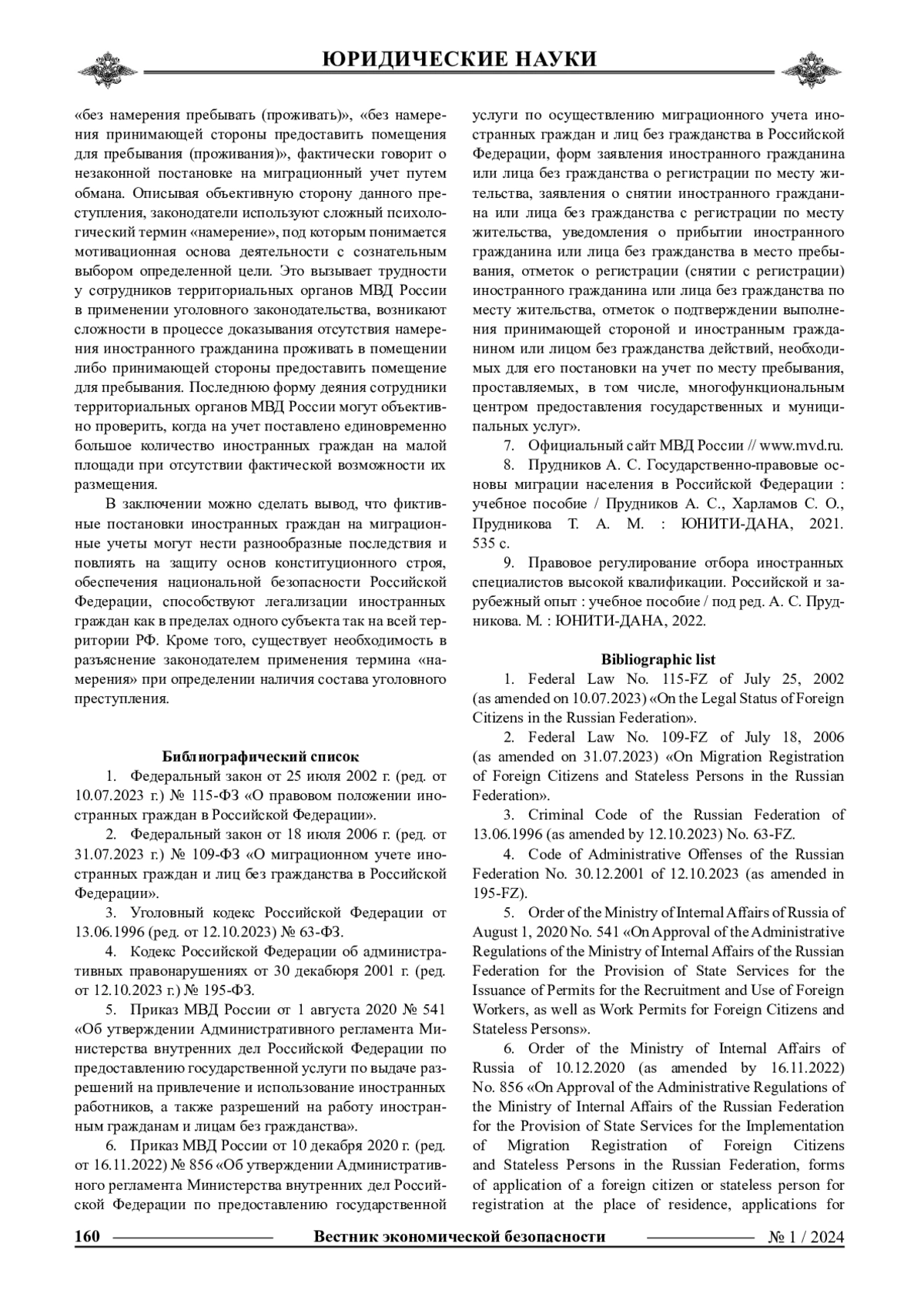 ЮРИДИЧЕСКИЕ НАУКИ

«без намерения пребывать (проживать)», «без намерения принимающей стороны предоставить помещения для пребывания (проживания)», фактически говорит о незаконной постановке на миграционный учет путем обмана. Описывая объективную сторону данного преступления, законодатели используют сложный психологический термин «намерение», под которым понимается мотивационная основа деятельности с сознательным выбором определенной цели. Это вызывает трудности у сотрудников территориальных органов МВД России в применении уголовного законодательства, возникают сложности в процессе доказывания отсутствия намерения иностранного гражданина проживать в помещении либо принимающей стороны предоставить помещение для пребывания. Последнюю форму деяния сотрудники территориальных органов МВД России могут объективно проверить, когда на учет поставлено единовременно большое количество иностранных граждан на малой площади при отсутствии фактической возможности их размещения.

В заключении можно сделать вывод, что фиктивные постановки иностранных граждан на миграционные учеты могут нести разнообразные последствия и повлиять на защиту основ конституционного строя, обеспечения национальной безопасности Российской Федерации, способствуют легализации иностранных граждан как в пределах одного субъекта так на всей территории РФ. Кроме того, существует необходимость в разъяснение законодателем применения термина «намерения» при определении наличия состава уголовного преступления.

Библиографический список

1. Федеральный закон от 25 июля 2002 г. (ред. от 10.07.2023 г.) № 115-ФЗ «О правовом положении иностранных граждан в Российской Федерации».

2. Федеральный закон от 18 июля 2006 г. (ред. от 31.07.2023 г.) № 109-ФЗ «О миграционном учете иностранных граждан и лиц без гражданства в Российской Федерации».

3. Уголовный кодекс Российской Федерации от 13.06.1996 (ред. от 12.10.2023) № 63-ФЗ.

4. Кодекс Российской Федерации об административных правонарушениях от 30 декабюря 2001 г. (ред. от 12.10.2023 г.) № 195-ФЗ.

5. Приказ МВД России от 1 августа 2020 № 541 «Об утверждении Административного регламента Министерства внутренних дел Российской Федерации по предоставлению государственной услуги по выдаче разрешений на привлечение и использование иностранных работников, а также разрешений на работу иностранным гражданам и лицам без гражданства».

6. Приказ МВД России от 10 декабря 2020 г. (ред. от 16.11.2022) № 856 «Об утверждении Административного регламента Министерства внутренних дел Российской Федерации по предоставлению государственной услуги по осуществлению миграционного учета иностранных граждан и лиц без гражданства в Российской Федерации, форм заявления иностранного гражданина или лица без гражданства о регистрации по месту жительства, заявления о снятии иностранного гражданина или лица без гражданства с регистрации по месту жительства, уведомления о прибытии иностранного гражданина или лица без гражданства в место пребывания, отметок о регистрации (снятии с регистрации) иностранного гражданина или лица без гражданства по месту жительства, отметок о подтверждении выполнения принимающей стороной и иностранным гражданином или лицом без гражданства действий, необходимых для его постановки на учет по месту пребывания, проставляемых, в том числе, многофункциональным центром предоставления государственных и муниципальных услуг».

7. Официальный сайт МВД России // www.mvd.ru.

8. Прудников А. С. Государственно-правовые основы миграции населения в Российской Федерации : учебное пособие / Прудников А. С., Харламов С. О., Прудникова Т. А. М. : ЮНИТИ-ДАНА, 2021. 535 с.

9. Правовое регулирование отбора иностранных специалистов высокой квалификации. Российской и зарубежный опыт : учебное пособие / под ред. А. С. Прудникова. М. : ЮНИТИ-ДАНА, 2022.

Bibliographic list

1. Federal Law No. 115-FZ of July 25, 2002 (as amended on 10.07.2023) «On the Legal Status of Foreign Citizens in the Russian Federation».

2. Federal Law No. 109-FZ of July 18, 2006 (as amended on 31.07.2023) «On Migration Registration of Foreign Citizens and Stateless Persons in the Russian Federation».

3. Criminal Code of the Russian Federation of 13.06.1996 (as amended by 12.10.2023) No. 63-FZ.

4. Code of Administrative Offenses of the Russian Federation No. 30.12.2001 of 12.10.2023 (as amended in 195-FZ).

5. Order of the Ministry of Internal Affairs of Russia of August 1, 2020 No. 541 «On Approval of the Administrative Regulations of the Ministry of Internal Affairs of the Russian Federation for the Provision of State Services for the Issuance of Permits for the Recruitment and Use of Foreign Workers, as well as Work Permits for Foreign Citizens and Stateless Persons».

6. Order of the Ministry of Internal Affairs of Russia of 10.12.2020 (as amended by 16.11.2022) No. 856 «On Approval of the Administrative Regulations of the Ministry of Internal Affairs of the Russian Federation for the Provision of State Services for the Implementation of Migration Registration of Foreign Citizens and Stateless Persons in the Russian Federation, forms of application of a foreign citizen or stateless person for registration at the place of residence, applications for

160 Вестник экономической безопасности № 1 / 2024